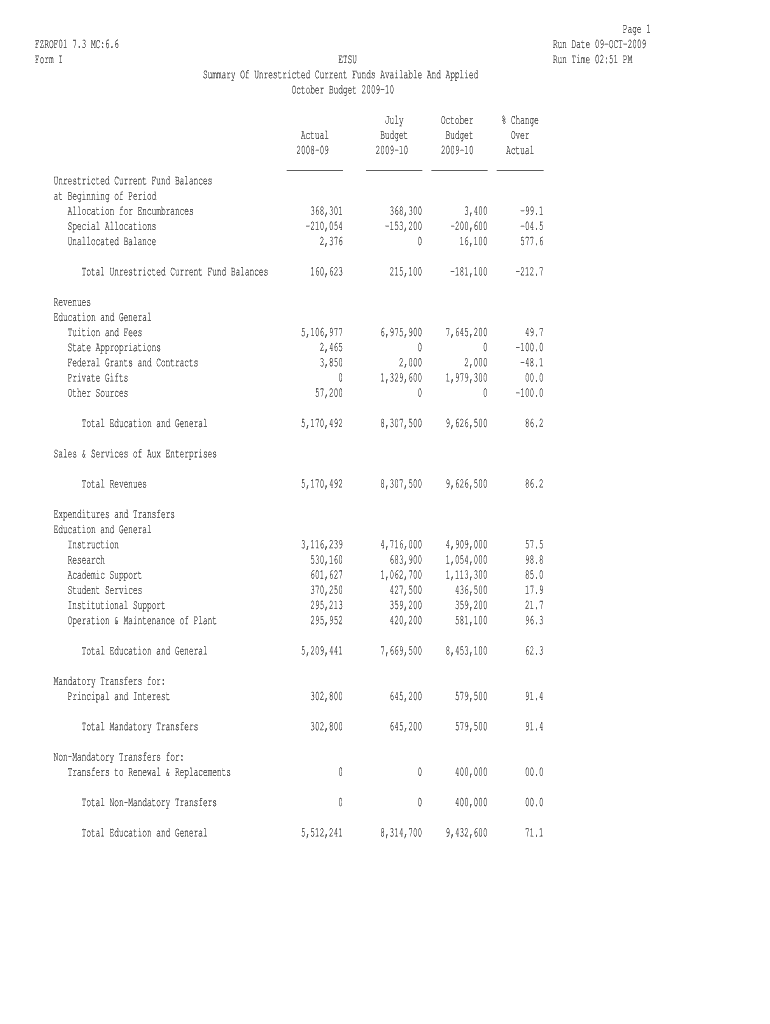 Page 1
FZROF01 7.3 MC:6.6 Run Date 09-OCT-2009
Form I ETSU Run Time 02:51 PM
Summary Of Unrestricted Current Funds Available And Applied
October Budget 2009-10

| | Actual 2008-09 | July Budget 2009-10 | October Budget 2009-10 | % Change Over Actual |
|---|---|---|---|---|
| Unrestricted Current Fund Balances | | | | |
| at Beginning of Period | | | | |
| Allocation for Encumbrances | 368,301 | 368,300 | 3,400 | -99.1 |
| Special Allocations | -210,054 | -153,200 | -200,600 | -04.5 |
| Unallocated Balance | 2,376 | 0 | 16,100 | 577.6 |
| Total Unrestricted Current Fund Balances | 160,623 | 215,100 | -181,100 | -212.7 |
| Revenues | | | | |
| Education and General | | | | |
| Tuition and Fees | 5,106,977 | 6,975,900 | 7,645,200 | 49.7 |
| State Appropriations | 2,465 | 0 | 0 | -100.0 |
| Federal Grants and Contracts | 3,850 | 2,000 | 2,000 | -48.1 |
| Private Gifts | 0 | 1,329,600 | 1,979,300 | 00.0 |
| Other Sources | 57,200 | 0 | 0 | -100.0 |
| Total Education and General | 5,170,492 | 8,307,500 | 9,626,500 | 86.2 |
| Sales & Services of Aux Enterprises | | | | |
| Total Revenues | 5,170,492 | 8,307,500 | 9,626,500 | 86.2 |
| Expenditures and Transfers | | | | |
| Education and General | | | | |
| Instruction | 3,116,239 | 4,716,000 | 4,909,000 | 57.5 |
| Research | 530,160 | 683,900 | 1,054,000 | 98.8 |
| Academic Support | 601,627 | 1,062,700 | 1,113,300 | 85.0 |
| Student Services | 370,250 | 427,500 | 436,500 | 17.9 |
| Institutional Support | 295,213 | 359,200 | 359,200 | 21.7 |
| Operation & Maintenance of Plant | 295,952 | 420,200 | 581,100 | 96.3 |
| Total Education and General | 5,209,441 | 7,669,500 | 8,453,100 | 62.3 |
| Mandatory Transfers for: | | | | |
| Principal and Interest | 302,800 | 645,200 | 579,500 | 91.4 |
| Total Mandatory Transfers | 302,800 | 645,200 | 579,500 | 91.4 |
| Non-Mandatory Transfers for: | | | | |
| Transfers to Renewal & Replacements | 0 | 0 | 400,000 | 00.0 |
| Total Non-Mandatory Transfers | 0 | 0 | 400,000 | 00.0 |
| Total Education and General | 5,512,241 | 8,314,700 | 9,432,600 | 71.1 |